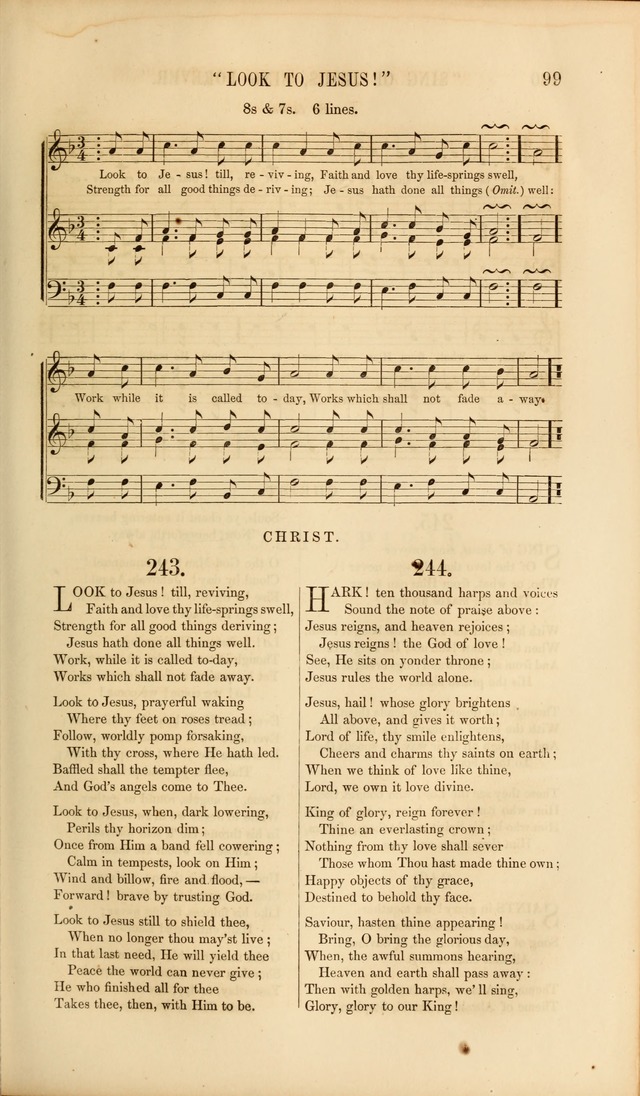 "LOOK TO JESUS!" 99

8s & 7s. 6 lines.

Look to Je - sus! till, re - viv - ing, Faith and love thy life-springs swell,
Strength for all good things de - riv - ing; Je - sus hath done all things (Omit.) well:

Work while it is called to - day, Works which shall not fade a - way.

CHRIST.

243.

LOOK to Jesus! till, reviving,
Faith and love thy life-springs swell,
Strength for all good things deriving;
Jesus hath done all things well.
Work, while it is called to-day,
Works which shall not fade away.

Look to Jesus, prayerful waking
Where thy feet on roses tread;
Follow, worldly pomp forsaking,
With thy cross, where He hath led.
Baffled shall the tempter flee,
And God's angels come to Thee.

Look to Jesus, when, dark lowering,
Perils thy horizon dim;
Once from Him a band fell cowering;
Calm in tempests, look on Him;
Wind and billow, fire and flood, —
Forward! brave by trusting God.

Look to Jesus still to shield thee,
When no longer thou may'st live;
In that last need, He will yield thee
Peace the world can never give;
He who finished all for thee
Takes thee, then, with Him to be.

244.

HARK! ten thousand harps and voices
Sound the note of praise above:
Jesus reigns, and heaven rejoices;
Jesus reigns! the God of love!
See, He sits on yonder throne;
Jesus rules the world alone.

Jesus, hail! whose glory brightens
All above, and gives it worth;
Lord of life, thy smile enlightens,
Cheers and charms thy saints on earth;
When we think of love like thine,
Lord, we own it love divine.

King of glory, reign forever!
Thine an everlasting crown;
Nothing from thy love shall sever
Those whom Thou hast made thine own;
Happy objects of thy grace,
Destined to behold thy face.

Saviour, hasten thine appearing!
Bring, O bring the glorious day,
When, the awful summons hearing,
Heaven and earth shall pass away:
Then with golden harps, we'll sing,
Glory, glory to our King!